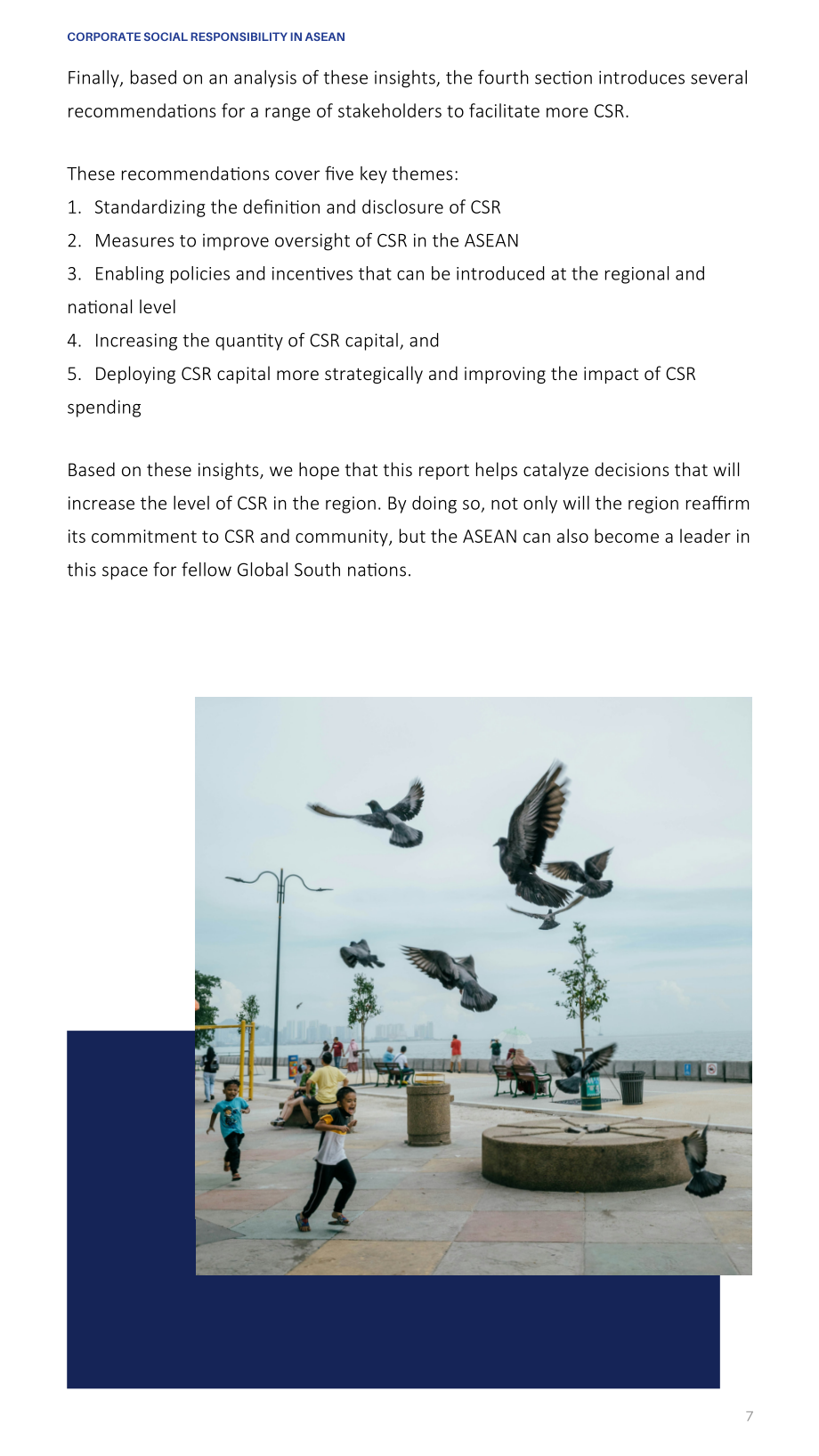 CORPORATE SOCIAL RESPONSIBILITY IN ASEAN

Finally, based on an analysis of these insights, the fourth section introduces several recommendations for a range of stakeholders to facilitate more CSR.

These recommendations cover five key themes:
1. Standardizing the definition and disclosure of CSR
2. Measures to improve oversight of CSR in the ASEAN
3. Enabling policies and incentives that can be introduced at the regional and national level
4. Increasing the quantity of CSR capital, and
5. Deploying CSR capital more strategically and improving the impact of CSR spending

Based on these insights, we hope that this report helps catalyze decisions that will increase the level of CSR in the region. By doing so, not only will the region reaffirm its commitment to CSR and community, but the ASEAN can also become a leader in this space for fellow Global South nations.

7